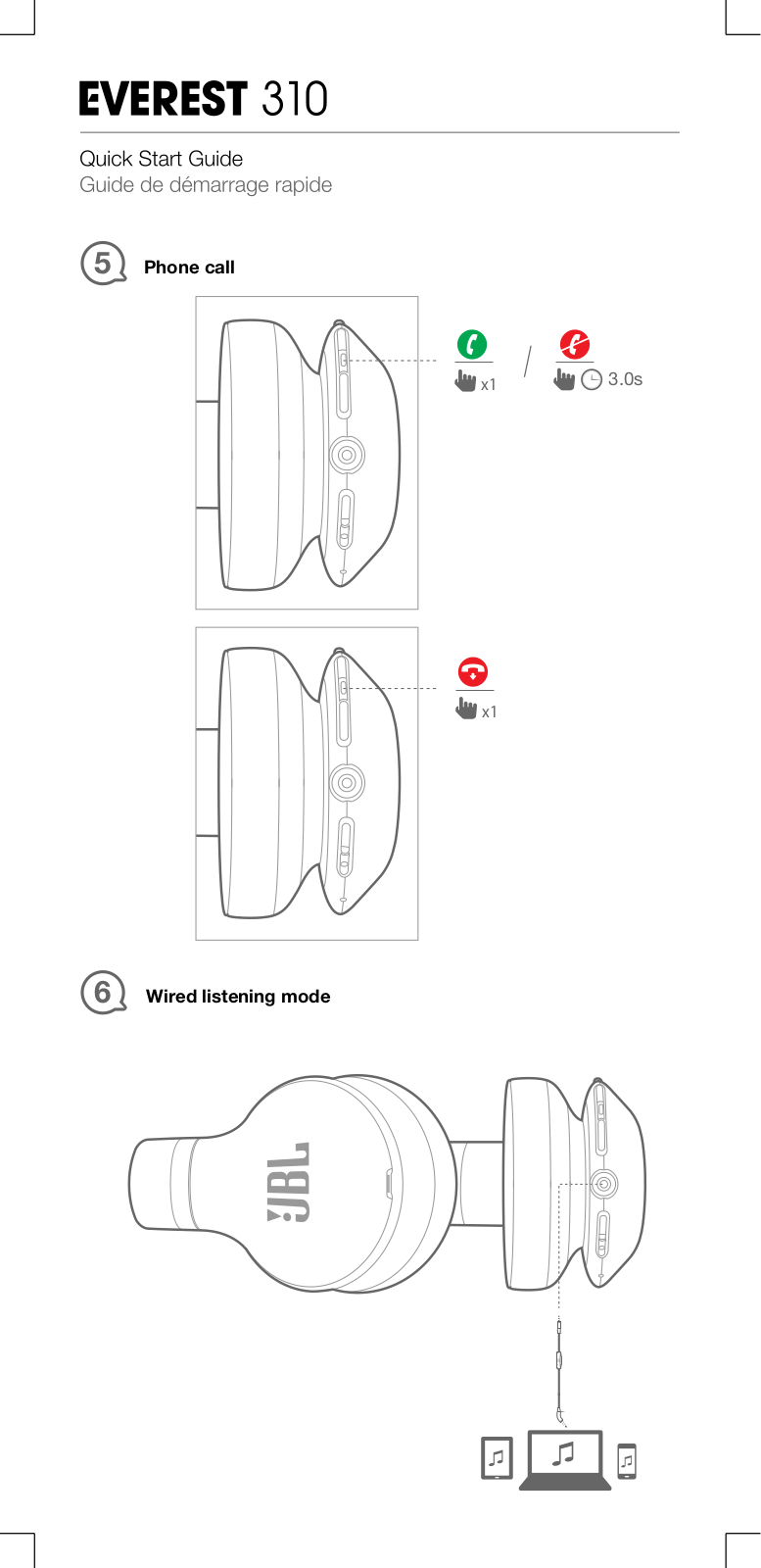 EVEREST 310

Quick Start Guide
Guide de démarrage rapide

5 Phone call

x1 / 3.0s

x1

6 Wired listening mode

JBL